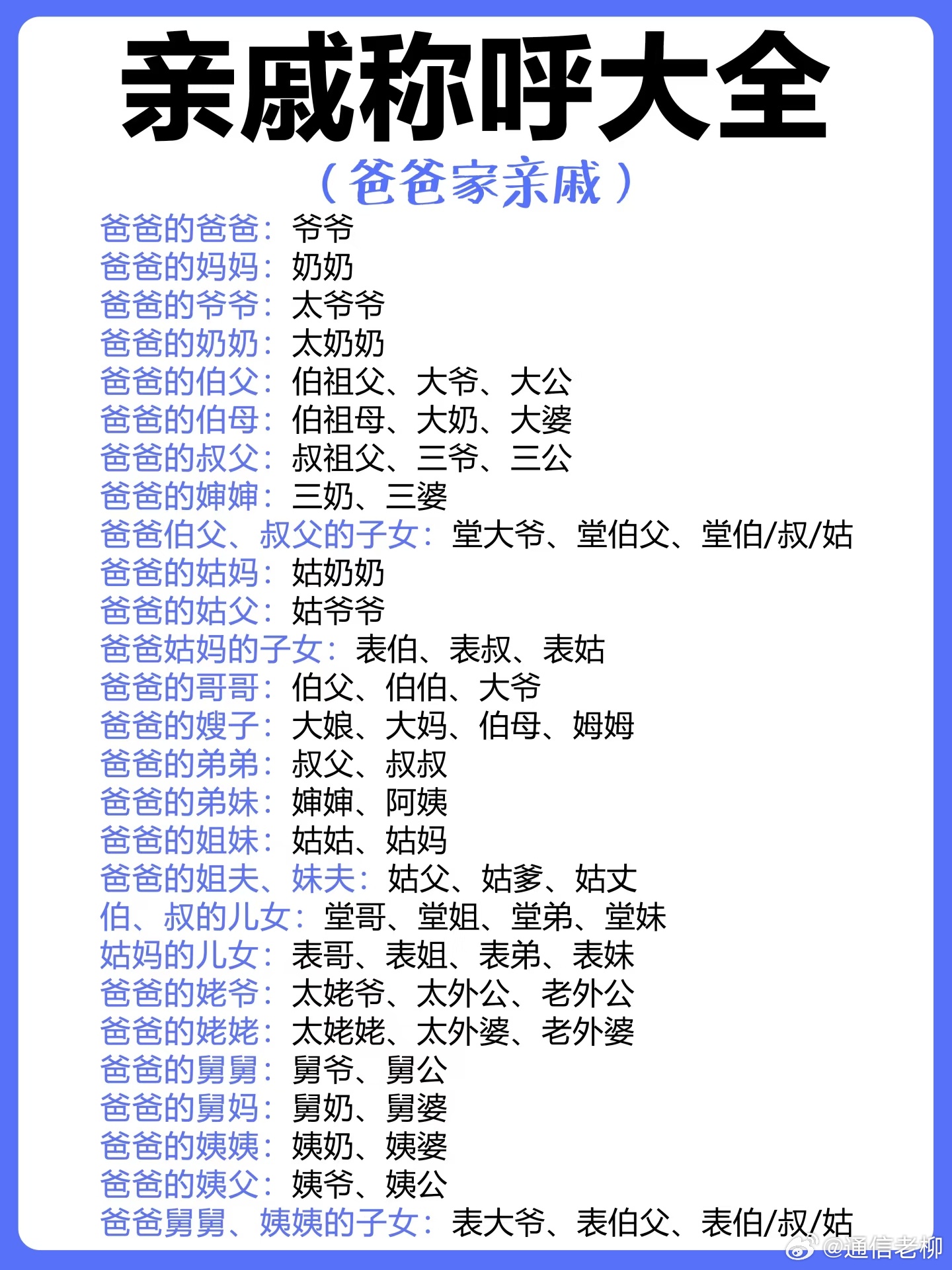 亲戚称呼大全

（爸爸家亲戚）

爸爸的爸爸：爷爷
爸爸的妈妈：奶奶
爸爸的爷爷：太爷爷
爸爸的奶奶：太奶奶
爸爸的伯父：伯祖父、大爷、大公
爸爸的伯母：伯祖母、大奶、大婆
爸爸的叔父：叔祖父、三爷、三公
爸爸的婶婶：三奶、三婆
爸爸伯父、叔父的子女：堂大爷、堂伯父、堂伯/叔/姑
爸爸的姑妈：姑奶奶
爸爸的姑父：姑爷爷
爸爸姑妈的子女：表伯、表叔、表姑
爸爸的哥哥：伯父、伯伯、大爷
爸爸的嫂子：大娘、大妈、伯母、姆姆
爸爸的弟弟：叔父、叔叔
爸爸的弟妹：婶婶、阿姨
爸爸的姐妹：姑姑、姑妈
爸爸的姐夫、妹夫：姑父、姑爹、姑丈
伯、叔的儿女：堂哥、堂姐、堂弟、堂妹
姑妈的儿女：表哥、表姐、表弟、表妹
爸爸的姥爷：太姥爷、太外公、老外公
爸爸的姥姥：太姥姥、太外婆、老外婆
爸爸的舅舅：舅爷、舅公
爸爸的舅妈：舅奶、舅婆
爸爸的姨姨：姨奶、姨婆
爸爸的姨父：姨爷、姨公
爸爸舅舅、姨姨的子女：表大爷、表伯父、表伯/叔/姑

@通信老柳